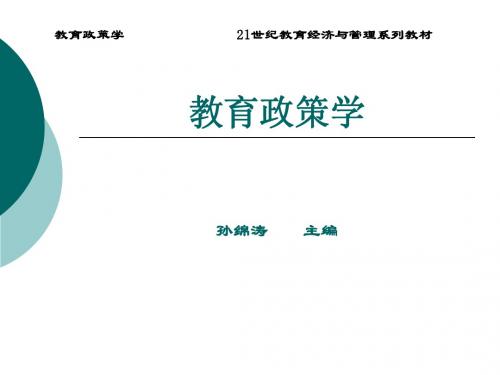 教育政策学　　　　21世纪教育经济与管理系列教材

教育政策学

孙绵涛　　主编